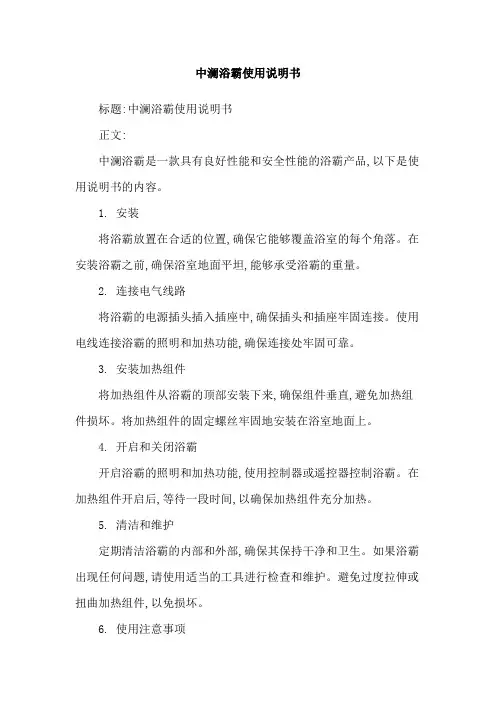 中澜浴霸使用说明书

标题:中澜浴霸使用说明书

正文:

中澜浴霸是一款具有良好性能和安全性能的浴霸产品,以下是使用说明书的内容。

1. 安装

将浴霸放置在合适的位置,确保它能够覆盖浴室的每个角落。在安装浴霸之前,确保浴室地面平坦,能够承受浴霸的重量。

2. 连接电气线路

将浴霸的电源插头插入插座中,确保插头和插座牢固连接。使用电线连接浴霸的照明和加热功能,确保连接处牢固可靠。

3. 安装加热组件

将加热组件从浴霸的顶部安装下来,确保组件垂直,避免加热组件损坏。将加热组件的固定螺丝牢固地安装在浴室地面上。

4. 开启和关闭浴霸

开启浴霸的照明和加热功能,使用控制器或遥控器控制浴霸。在加热组件开启后,等待一段时间,以确保加热组件充分加热。

5. 清洁和维护

定期清洁浴霸的内部和外部,确保其保持干净和卫生。如果浴霸出现任何问题,请使用适当的工具进行检查和维护。避免过度拉伸或扭曲加热组件,以免损坏。

6. 使用注意事项